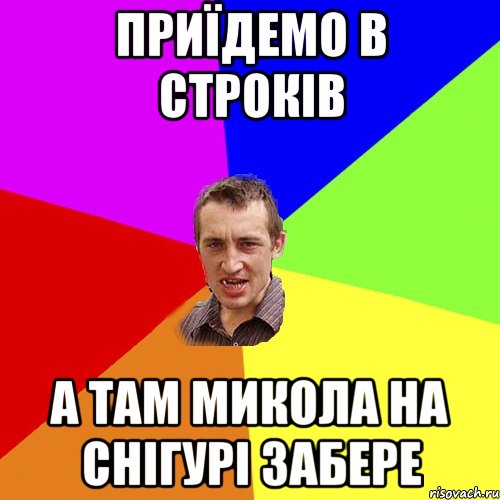 ПРИЇДЕМО В СТРОКІВ

А ТАМ МИКОЛА НА СНІГУРІ ЗАБЕРЕ

risovach.ru